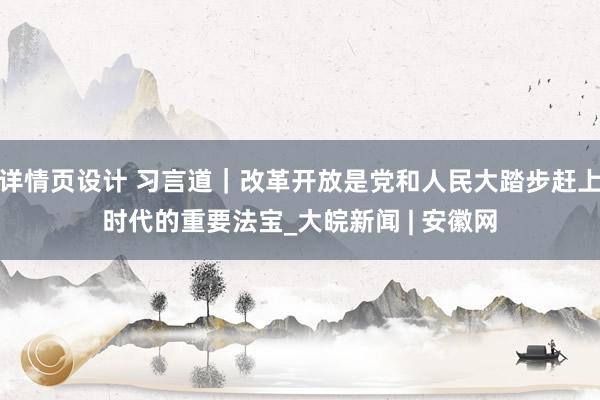 详情页设计 习言道｜改革开放是党和人民大踏步赶上时代的重要法宝_大皖新闻 | 安徽网